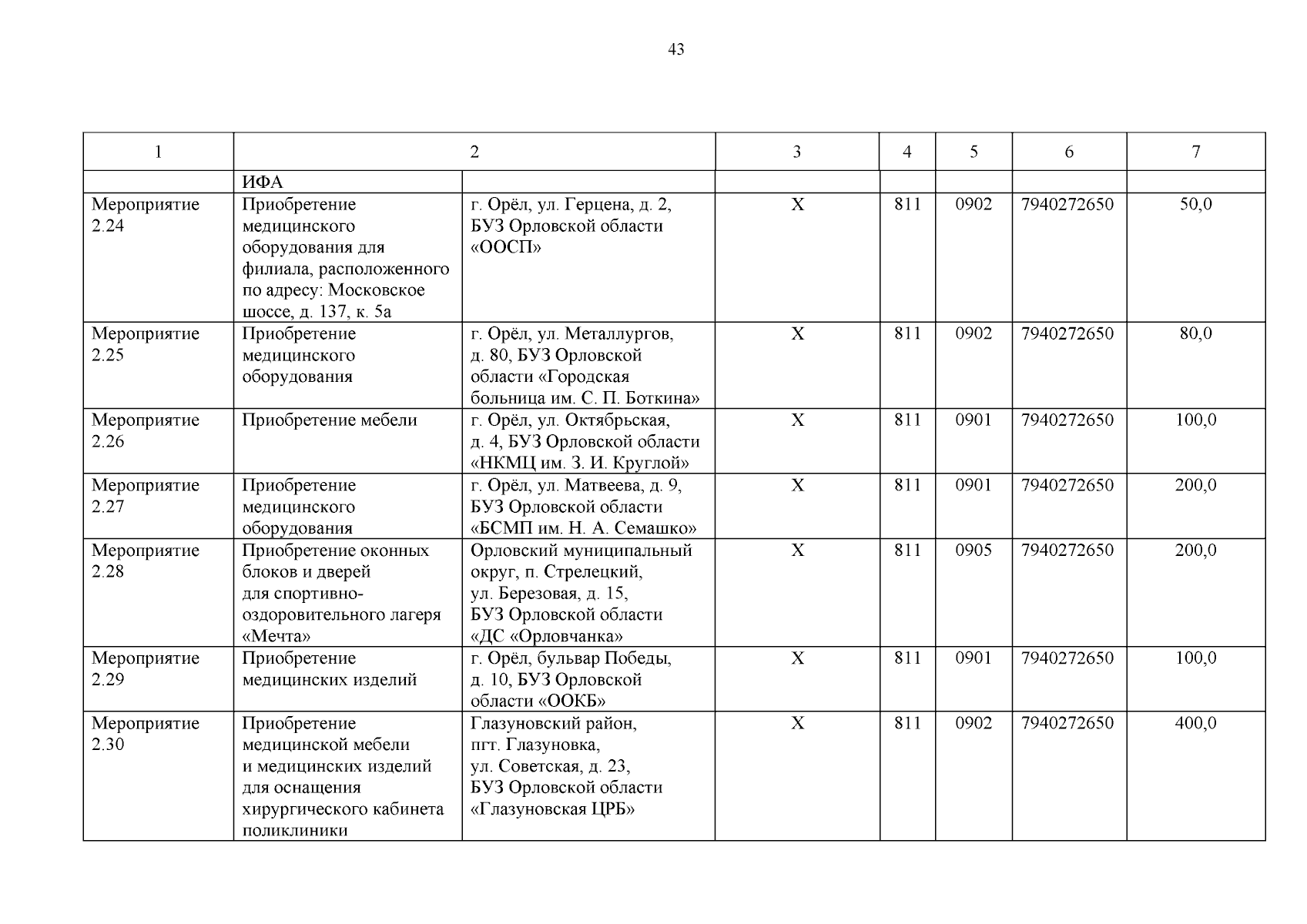 43

| 1 | 2 | | 3 | 4 | 5 | 6 | 7 |
|---|---|---|---|---|---|---|---|
| | ИФА | | | | | | |
| Мероприятие 2.24 | Приобретение медицинского оборудования для филиала, расположенного по адресу: Московское шоссе, д. 137, к. 5а | г. Орёл, ул. Герцена, д. 2, БУЗ Орловской области «ООСП» | Х | 811 | 0902 | 7940272650 | 50,0 |
| Мероприятие 2.25 | Приобретение медицинского оборудования | г. Орёл, ул. Металлургов, д. 80, БУЗ Орловской области «Городская больница им. С. П. Боткина» | Х | 811 | 0902 | 7940272650 | 80,0 |
| Мероприятие 2.26 | Приобретение мебели | г. Орёл, ул. Октябрьская, д. 4, БУЗ Орловской области «НКМЦ им. З. И. Круглой» | Х | 811 | 0901 | 7940272650 | 100,0 |
| Мероприятие 2.27 | Приобретение медицинского оборудования | г. Орёл, ул. Матвеева, д. 9, БУЗ Орловской области «БСМП им. Н. А. Семашко» | Х | 811 | 0901 | 7940272650 | 200,0 |
| Мероприятие 2.28 | Приобретение оконных блоков и дверей для спортивно-оздоровительного лагеря «Мечта» | Орловский муниципальный округ, п. Стрелецкий, ул. Березовая, д. 15, БУЗ Орловской области «ДС «Орловчанка» | Х | 811 | 0905 | 7940272650 | 200,0 |
| Мероприятие 2.29 | Приобретение медицинских изделий | г. Орёл, бульвар Победы, д. 10, БУЗ Орловской области «ООКБ» | Х | 811 | 0901 | 7940272650 | 100,0 |
| Мероприятие 2.30 | Приобретение медицинской мебели и медицинских изделий для оснащения хирургического кабинета поликлиники | Глазуновский район, пгт. Глазуновка, ул. Советская, д. 23, БУЗ Орловской области «Глазуновская ЦРБ» | Х | 811 | 0902 | 7940272650 | 400,0 |